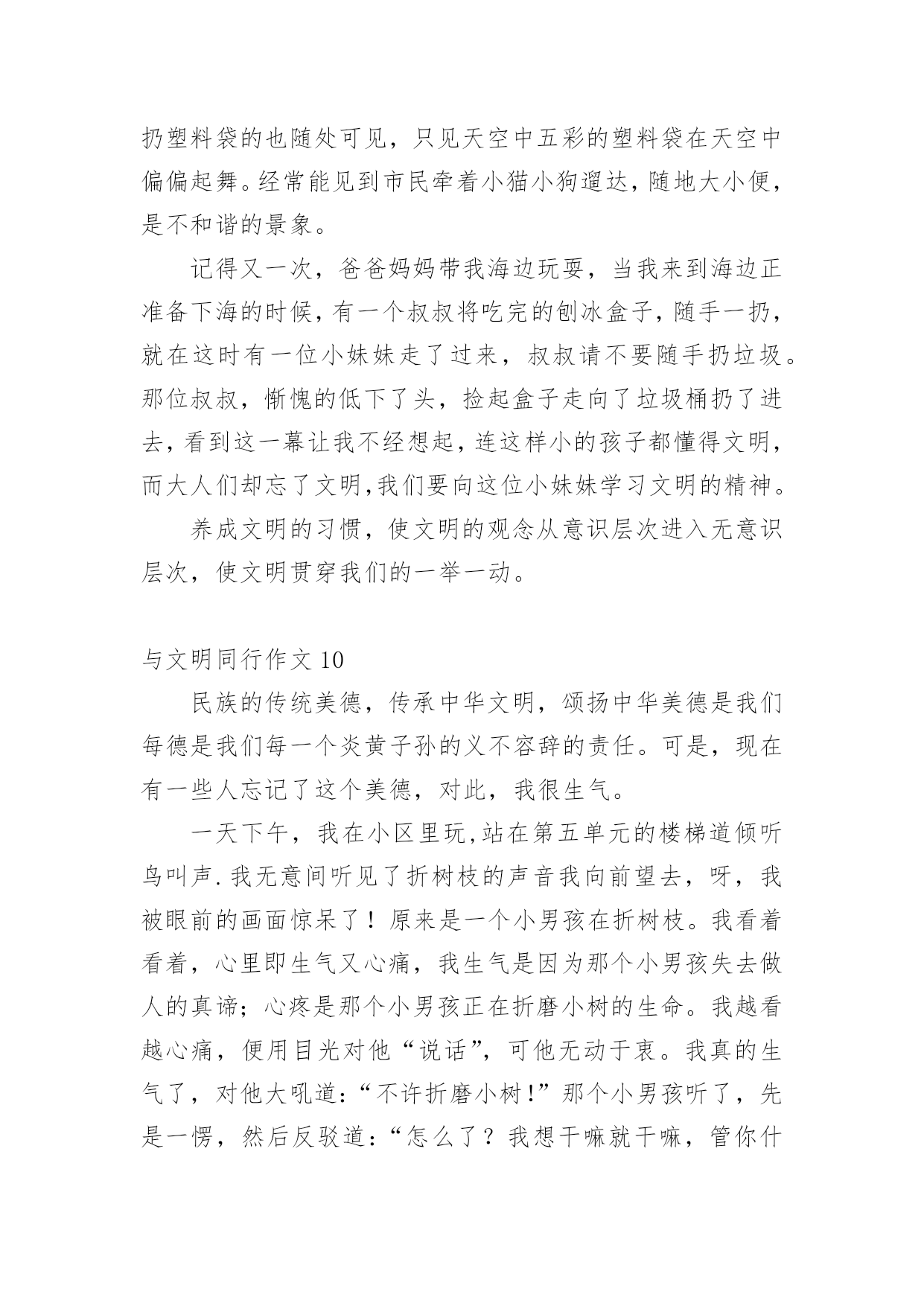 扔塑料袋的也随处可见，只见天空中五彩的塑料袋在天空中偏偏起舞。经常能见到市民牵着小猫小狗遛达，随地大小便，是不和谐的景象。

记得又一次，爸爸妈妈带我海边玩耍，当我来到海边正准备下海的时候，有一个叔叔将吃完的刨冰盒子，随手一扔，就在这时有一位小妹妹走了过来，叔叔请不要随手扔垃圾。那位叔叔，惭愧的低下了头，捡起盒子走向了垃圾桶扔了进去，看到这一幕让我不经想起，连这样小的孩子都懂得文明，而大人们却忘了文明,我们要向这位小妹妹学习文明的精神。

养成文明的习惯，使文明的观念从意识层次进入无意识层次，使文明贯穿我们的一举一动。

与文明同行作文 10

民族的传统美德，传承中华文明，颂扬中华美德是我们每德是我们每一个炎黄子孙的义不容辞的责任。可是，现在有一些人忘记了这个美德，对此，我很生气。

一天下午，我在小区里玩,站在第五单元的楼梯道倾听鸟叫声.我无意间听见了折树枝的声音我向前望去，呀，我被眼前的画面惊呆了！原来是一个小男孩在折树枝。我看着看着，心里即生气又心痛，我生气是因为那个小男孩失去做人的真谛；心疼是那个小男孩正在折磨小树的生命。我越看越心痛，便用目光对他“说话”，可他无动于衷。我真的生气了，对他大吼道:“不许折磨小树!”那个小男孩听了，先是一愣，然后反驳道:“怎么了？我想干嘛就干嘛，管你什